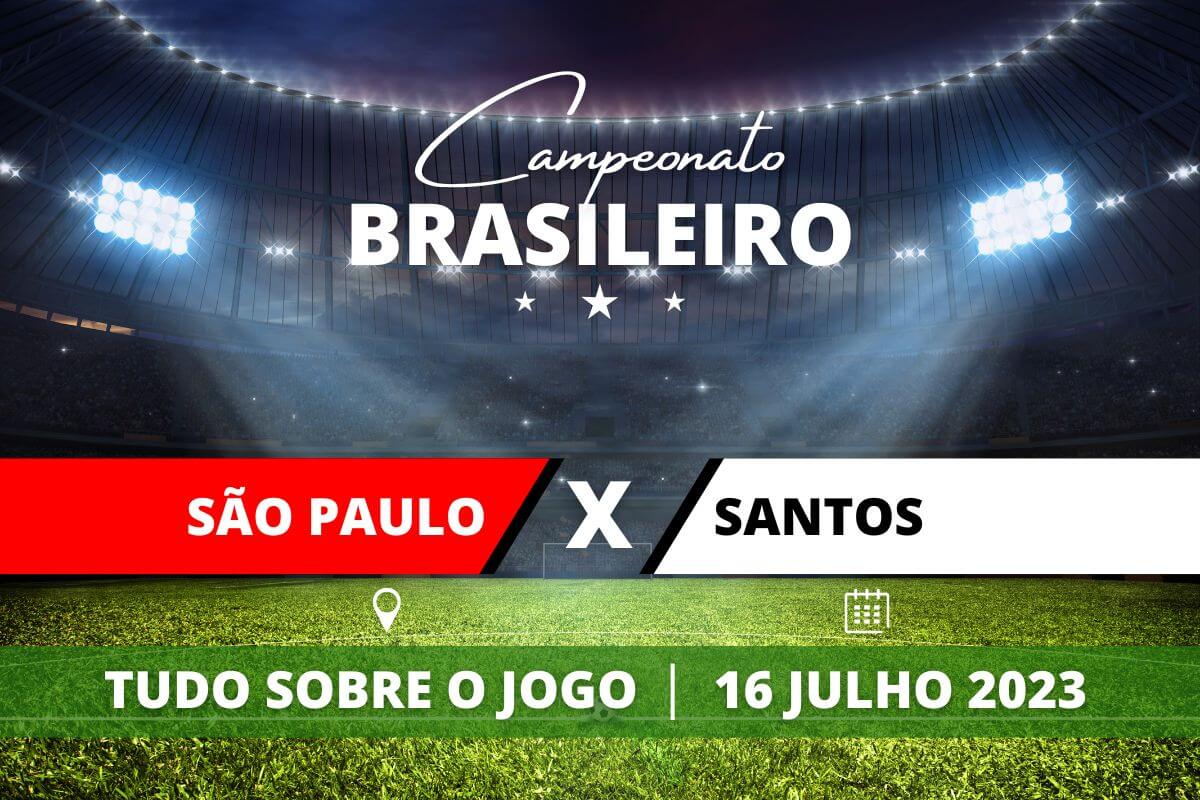 Campeonato
BRASILEIRO

SÃO PAULO X SANTOS

TUDO SOBRE O JOGO | 16 JULHO 2023